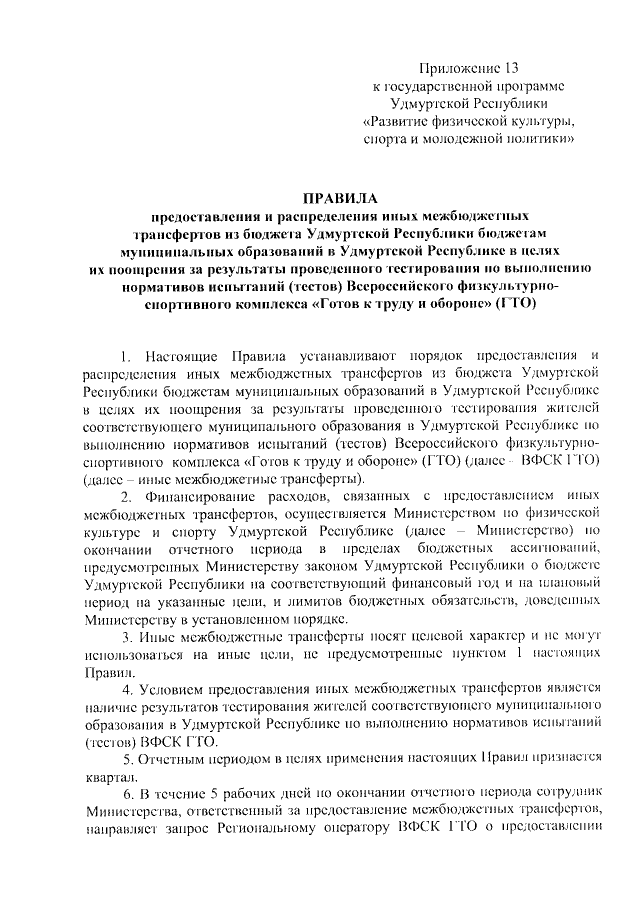 Приложение 13
к государственной программе
Удмуртской Республики
«Развитие физической культуры,
спорта и молодежной политики»

ПРАВИЛА
предоставления и распределения иных межбюджетных трансфертов из бюджета Удмуртской Республики бюджетам муниципальных образований в Удмуртской Республике в целях их поощрения за результаты проведенного тестирования по выполнению нормативов испытаний (тестов) Всероссийского физкультурно-спортивного комплекса «Готов к труду и обороне» (ГТО)

1. Настоящие Правила устанавливают порядок предоставления и распределения иных межбюджетных трансфертов из бюджета Удмуртской Республики бюджетам муниципальных образований в Удмуртской Республике в целях их поощрения за результаты проведенного тестирования жителей соответствующего муниципального образования в Удмуртской Республике по выполнению нормативов испытаний (тестов) Всероссийского физкультурно-спортивного комплекса «Готов к труду и обороне» (ГТО) (далее – ВФСК ГТО) (далее – иные межбюджетные трансферты).

2. Финансирование расходов, связанных с предоставлением иных межбюджетных трансфертов, осуществляется Министерством по физической культуре и спорту Удмуртской Республике (далее – Министерство) по окончании отчетного периода в пределах бюджетных ассигнований, предусмотренных Министерству законом Удмуртской Республики о бюджете Удмуртской Республики на соответствующий финансовый год и на плановый период на указанные цели, и лимитов бюджетных обязательств, доведенных Министерству в установленном порядке.

3. Иные межбюджетные трансферты носят целевой характер и не могут использоваться на иные цели, не предусмотренные пунктом 1 настоящих Правил.

4. Условием предоставления иных межбюджетных трансфертов является наличие результатов тестирования жителей соответствующего муниципального образования в Удмуртской Республике по выполнению нормативов испытаний (тестов) ВФСК ГТО.

5. Отчетным периодом в целях применения настоящих Правил признается квартал.

6. В течение 5 рабочих дней по окончании отчетного периода сотрудник Министерства, ответственный за предоставление межбюджетных трансфертов, направляет запрос Региональному оператору ВФСК ГТО о предоставлении